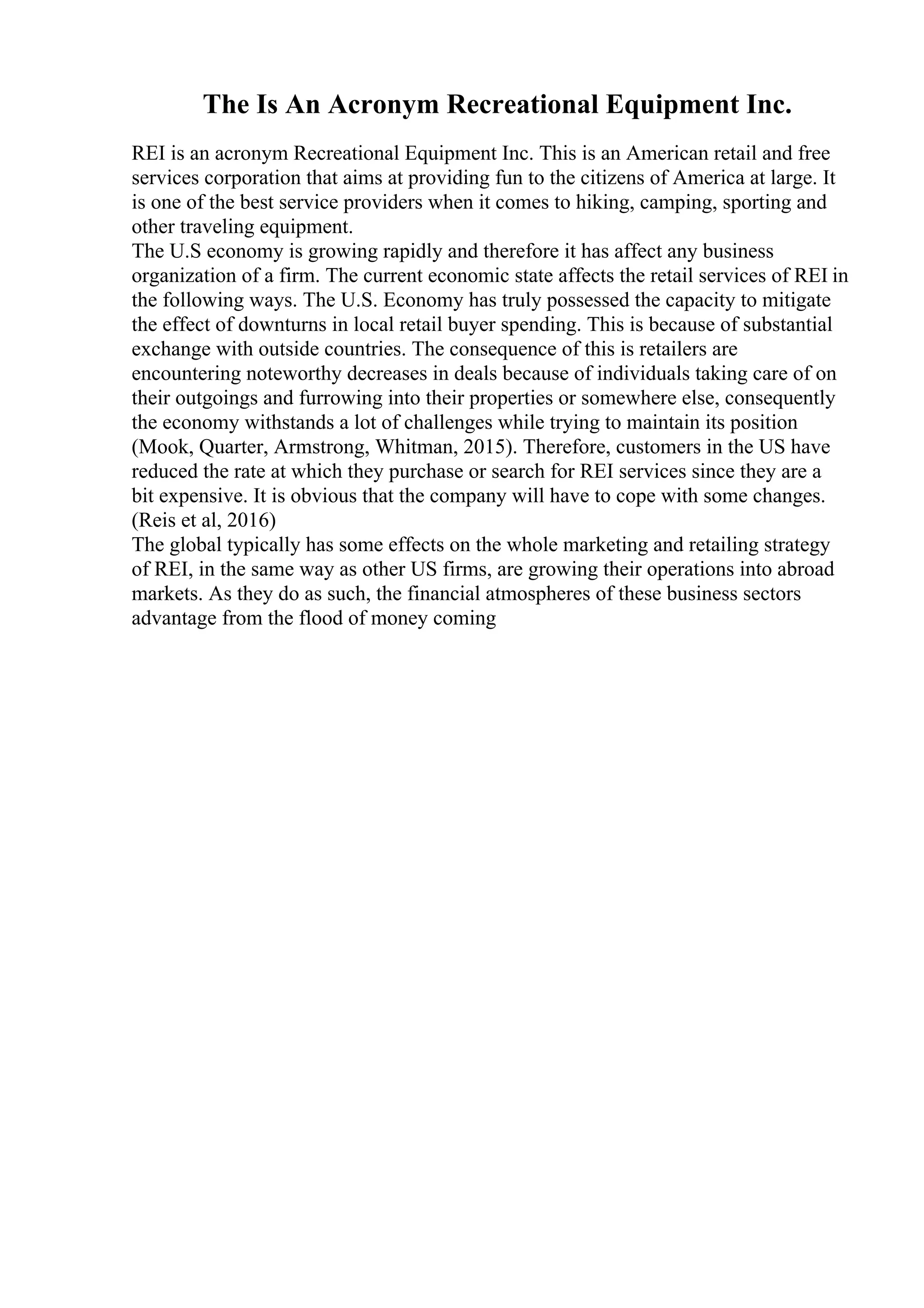 The Is An Acronym Recreational Equipment Inc.

REI is an acronym Recreational Equipment Inc. This is an American retail and free services corporation that aims at providing fun to the citizens of America at large. It is one of the best service providers when it comes to hiking, camping, sporting and other traveling equipment.

The U.S economy is growing rapidly and therefore it has affect any business organization of a firm. The current economic state affects the retail services of REI in the following ways. The U.S. Economy has truly possessed the capacity to mitigate the effect of downturns in local retail buyer spending. This is because of substantial exchange with outside countries. The consequence of this is retailers are encountering noteworthy decreases in deals because of individuals taking care of on their outgoings and furrowing into their properties or somewhere else, consequently the economy withstands a lot of challenges while trying to maintain its position (Mook, Quarter, Armstrong, Whitman, 2015). Therefore, customers in the US have reduced the rate at which they purchase or search for REI services since they are a bit expensive. It is obvious that the company will have to cope with some changes. (Reis et al, 2016)

The global typically has some effects on the whole marketing and retailing strategy of REI, in the same way as other US firms, are growing their operations into abroad markets. As they do as such, the financial atmospheres of these business sectors advantage from the flood of money coming